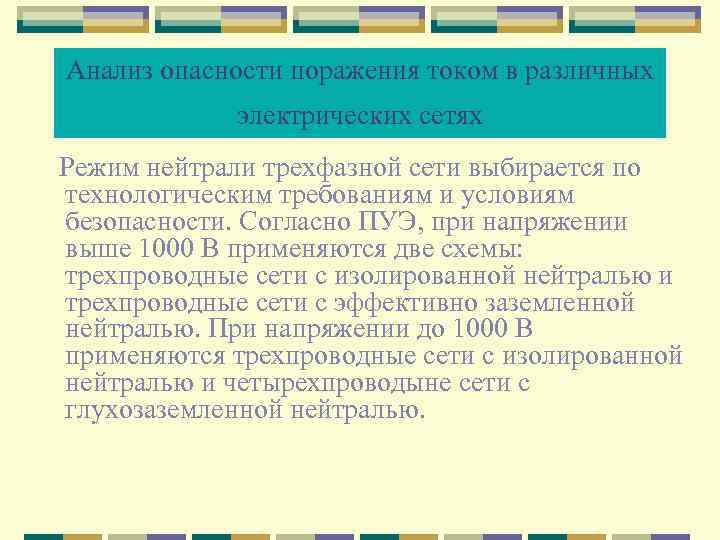 Анализ опасности поражения током в различных электрических сетях

Режим нейтрали трехфазной сети выбирается по технологическим требованиям и условиям безопасности. Согласно ПУЭ, при напряжении выше 1000 В применяются две схемы: трехпроводные сети с изолированной нейтралью и трехпроводные сети с эффективно заземленной нейтралью. При напряжении до 1000 В применяются трехпроводные сети с изолированной нейтралью и четырехпроводыне сети с глухозаземленной нейтралью.